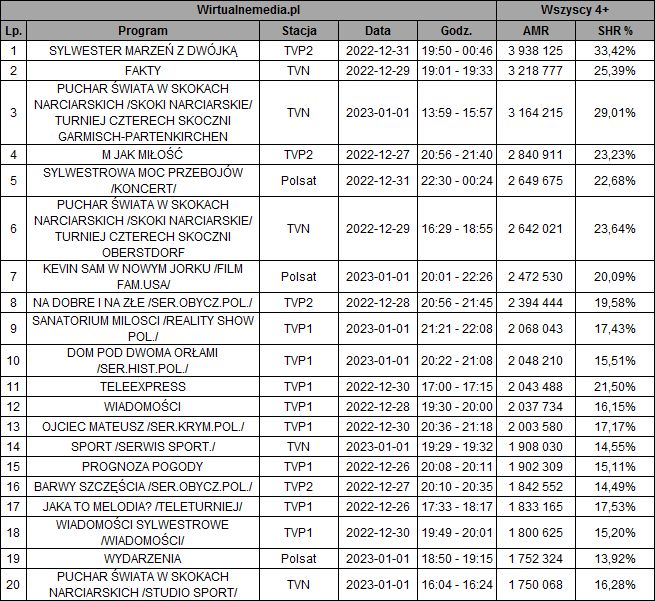 | Wirtualnemedia.pl | | | | | Wszyscy 4+ | |
|---|---|---|---|---|---|---|
| Lp. | Program | Stacja | Data | Godz. | AMR | SHR % |
| 1 | SYLWESTER MARZEŃ Z DWÓJKĄ | TVP2 | 2022-12-31 | 19:50 - 00:46 | 3 938 125 | 33,42% |
| 2 | FAKTY | TVN | 2022-12-29 | 19:01 - 19:33 | 3 218 777 | 25,39% |
| 3 | PUCHAR ŚWIATA W SKOKACH NARCIARSKICH /SKOKI NARCIARSKIE/ TURNIEJ CZTERECH SKOCZNI GARMISCH-PARTENKIRCHEN | TVN | 2023-01-01 | 13:59 - 15:57 | 3 164 215 | 29,01% |
| 4 | M JAK MIŁOŚĆ | TVP2 | 2022-12-27 | 20:56 - 21:40 | 2 840 911 | 23,23% |
| 5 | SYLWESTROWA MOC PRZEBOJÓW /KONCERT/ | Polsat | 2022-12-31 | 22:30 - 00:24 | 2 649 675 | 22,68% |
| 6 | PUCHAR ŚWIATA W SKOKACH NARCIARSKICH /SKOKI NARCIARSKIE/ TURNIEJ CZTERECH SKOCZNI OBERSTDORF | TVN | 2022-12-29 | 16:29 - 18:55 | 2 642 021 | 23,64% |
| 7 | KEVIN SAM W NOWYM JORKU /FILM FAM.USA/ | Polsat | 2023-01-01 | 20:01 - 22:26 | 2 472 530 | 20,09% |
| 8 | NA DOBRE I NA ZŁE /SER.OBYCZ.POL./ | TVP2 | 2022-12-28 | 20:56 - 21:45 | 2 394 444 | 19,58% |
| 9 | SANATORIUM MILOSCI /REALITY SHOW POL./ | TVP1 | 2023-01-01 | 21:21 - 22:08 | 2 068 043 | 17,43% |
| 10 | DOM POD DWOMA ORŁAMI /SER.HIST.POL./ | TVP1 | 2023-01-01 | 20:22 - 21:08 | 2 048 210 | 15,51% |
| 11 | TELEEXPRESS | TVP1 | 2022-12-30 | 17:00 - 17:15 | 2 043 488 | 21,50% |
| 12 | WIADOMOŚCI | TVP1 | 2022-12-28 | 19:30 - 20:00 | 2 037 734 | 16,15% |
| 13 | OJCIEC MATEUSZ /SER.KRYM.POL./ | TVP1 | 2022-12-30 | 20:36 - 21:18 | 2 003 580 | 17,17% |
| 14 | SPORT /SERWIS SPORT./ | TVN | 2023-01-01 | 19:29 - 19:32 | 1 908 030 | 14,55% |
| 15 | PROGNOZA POGODY | TVP1 | 2022-12-26 | 20:08 - 20:11 | 1 902 309 | 15,11% |
| 16 | BARWY SZCZĘŚCIA /SER.OBYCZ.POL./ | TVP2 | 2022-12-27 | 20:10 - 20:35 | 1 842 552 | 14,49% |
| 17 | JAKA TO MELODIA? /TELETURNIEJ/ | TVP1 | 2022-12-26 | 17:33 - 18:17 | 1 833 165 | 17,53% |
| 18 | WIADOMOŚCI SYLWESTROWE /WIADOMOŚCI/ | TVP1 | 2022-12-30 | 19:49 - 20:01 | 1 800 625 | 15,20% |
| 19 | WYDARZENIA | Polsat | 2023-01-01 | 18:50 - 19:15 | 1 752 324 | 13,92% |
| 20 | PUCHAR ŚWIATA W SKOKACH NARCIARSKICH /STUDIO SPORT/ | TVN | 2023-01-01 | 16:04 - 16:24 | 1 750 068 | 16,28% |